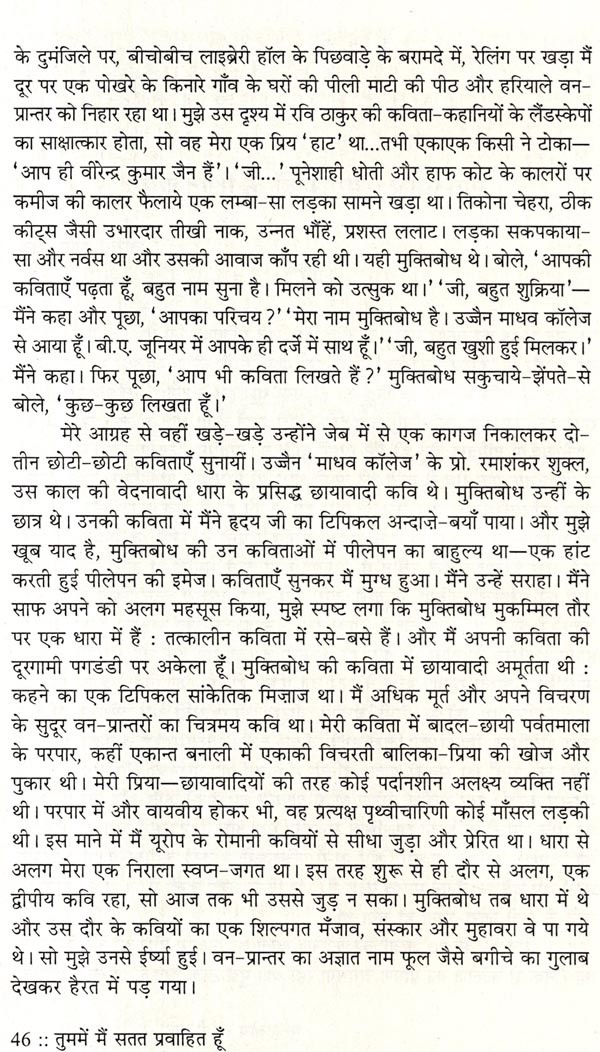 के दुमंजिले पर, बीचोबीच लाइब्रेरी हॉल के पिछवाड़े के बरामदे में, रेलिंग पर खड़ा मैं दूर पर एक पोखरे के किनारे गाँव के घरों की पीली माटी की पीठ और हरियाले वन-प्रान्तर को निहार रहा था। मुझे उस दृश्य में रवि ठाकुर की कविता-कहानियों के लैंडस्केपों का साक्षात्कार होता, सो वह मेरा एक प्रिय 'हाट' था...तभी एकाएक किसी ने टोका—'आप ही वीरेन्द्र कुमार जैन हैं'। 'जी...' पूनेशाही धोती और हाफ कोट के कालरों पर कमीज की कालर फैलाये एक लम्बा-सा लड़का सामने खड़ा था। तिकोना चेहरा, ठीक कीट्स जैसी उभारदार तीखी नाक, उन्नत भौंहें, प्रशस्त ललाट। लड़का सकपकाया-सा और नर्वस था और उसकी आवाज काँप रही थी। यही मुक्तिबोध थे। बोले, 'आपकी कविताएँ पढ़ता हूँ, बहुत नाम सुना है। मिलने को उत्सुक था।' 'जी, बहुत शुक्रिया'—मैंने कहा और पूछा, 'आपका परिचय ?' 'मेरा नाम मुक्तिबोध है। उज्जैन माधव कॉलेज से आया हूँ। बी.ए. जूनियर में आपके ही दर्जे में साथ हूँ।' 'जी, बहुत खुशी हुई मिलकर।' मैंने कहा। फिर पूछा, 'आप भी कविता लिखते हैं ?' मुक्तिबोध सकुचाये-झेंपते-से बोले, 'कुछ-कुछ लिखता हूँ।'

मेरे आग्रह से वहीं खड़े-खड़े उन्होंने जेब में से एक कागज निकालकर दो-तीन छोटी-छोटी कविताएँ सुनायीं। उज्जैन 'माधव कॉलेज' के प्रो. रमाशंकर शुक्ल, उस काल की वेदनावादी धारा के प्रसिद्ध छायावादी कवि थे। मुक्तिबोध उन्हीं के छात्र थे। उनकी कविता में मैंने हृदय जी का टिपिकल अन्दाज़े-बयाँ पाया। और मुझे खूब याद है, मुक्तिबोध की उन कविताओं में पीलेपन का बाहुल्य था—एक हांट करती हुई पीलेपन की इमेज। कविताएँ सुनकर मैं मुग्ध हुआ। मैंने उन्हें सराहा। मैंने साफ अपने को अलग महसूस किया, मुझे स्पष्ट लगा कि मुक्तिबोध मुकम्मिल तौर पर एक धारा में हैं : तत्कालीन कविता में रसे-बसे हैं। और मैं अपनी कविता की दूरगामी पगडंडी पर अकेला हूँ। मुक्तिबोध की कविता में छायावादी अमूर्तता थी : कहने का एक टिपिकल सांकेतिक मिज़ाज था। मैं अधिक मूर्त और अपने विचरण के सुदूर वन-प्रान्तरों का चित्रमय कवि था। मेरी कविता में बादल-छायी पर्वतमाला के परपार, कहीं एकान्त बनाली में एकाकी विचरती बालिका-प्रिया की खोज और पुकार थी। मेरी प्रिया—छायावादियों की तरह कोई पर्दानशीन अलक्ष्य व्यक्ति नहीं थी। परपार में और वायवीय होकर भी, वह प्रत्यक्ष पृथ्वीचारिणी कोई माँसल लड़की थी। इस माने में मैं यूरोप के रोमानी कवियों से सीधा जुड़ा और प्रेरित था। धारा से अलग मेरा एक निराला स्वप्न-जगत था। इस तरह शुरू से ही दौर से अलग, एक द्वीपीय कवि रहा, सो आज तक भी उससे जुड़ न सका। मुक्तिबोध तब धारा में थे और उस दौर के कवियों का एक शिल्पगत मँजाव, संस्कार और मुहावरा वे पा गये थे। सो मुझे उनसे ईर्ष्या हुई। वन-प्रान्तर का अज्ञात नाम फूल जैसे बगीचे का गुलाब देखकर हैरत में पड़ गया।

46 :: तुममें मैं सतत प्रवाहित हूँ